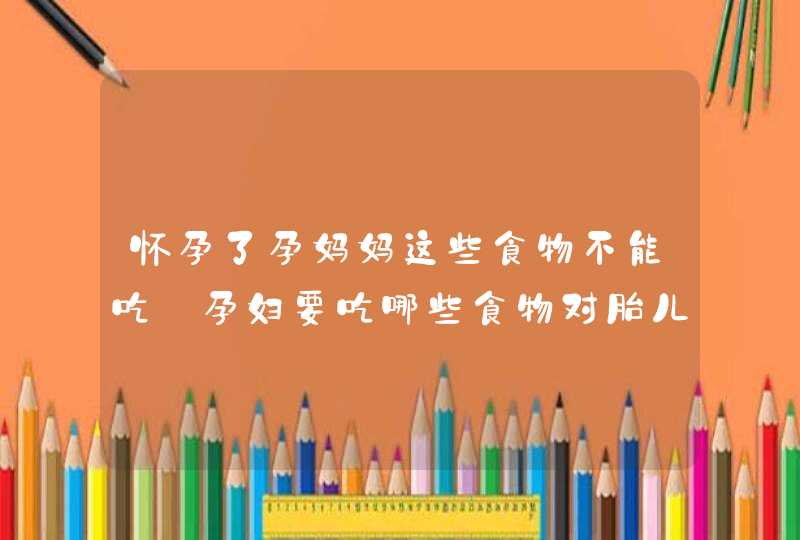 怀孕了孕妈妈这些食物不能吃 孕妇要吃哪些食物对胎儿